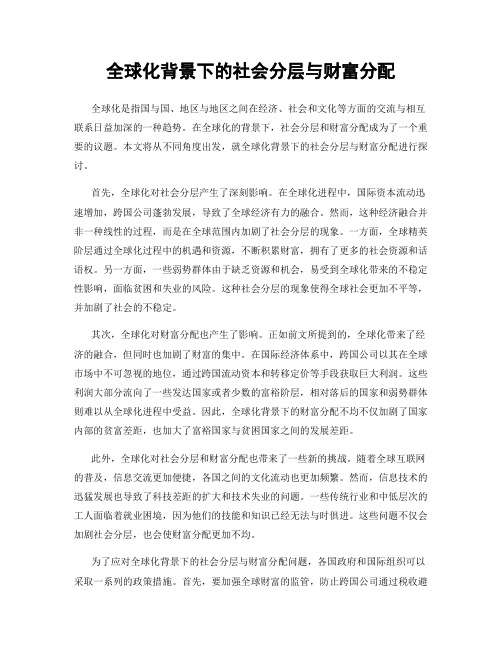 全球化背景下的社会分层与财富分配

全球化是指国与国、地区与地区之间在经济、社会和文化等方面的交流与相互联系日益加深的一种趋势。在全球化的背景下，社会分层和财富分配成为了一个重要的议题。本文将从不同角度出发，就全球化背景下的社会分层与财富分配进行探讨。

首先，全球化对社会分层产生了深刻影响。在全球化进程中，国际资本流动迅速增加，跨国公司蓬勃发展，导致了全球经济有力的融合。然而，这种经济融合并非一种线性的过程，而是在全球范围内加剧了社会分层的现象。一方面，全球精英阶层通过全球化过程中的机遇和资源，不断积累财富，拥有了更多的社会资源和话语权。另一方面，一些弱势群体由于缺乏资源和机会，易受到全球化带来的不稳定性影响，面临贫困和失业的风险。这种社会分层的现象使得全球社会更加不平等，并加剧了社会的不稳定。

其次，全球化对财富分配也产生了影响。正如前文所提到的，全球化带来了经济的融合，但同时也加剧了财富的集中。在国际经济体系中，跨国公司以其在全球市场中不可忽视的地位，通过跨国流动资本和转移定价等手段获取巨大利润。这些利润大部分流向了一些发达国家或者少数的富裕阶层，相对落后的国家和弱势群体则难以从全球化进程中受益。因此，全球化背景下的财富分配不均不仅加剧了国家内部的贫富差距，也加大了富裕国家与贫困国家之间的发展差距。

此外，全球化对社会分层和财富分配也带来了一些新的挑战。随着全球互联网的普及，信息交流更加便捷，各国之间的文化流动也更加频繁。然而，信息技术的迅猛发展也导致了科技差距的扩大和技术失业的问题。一些传统行业和中低层次的工人面临着就业困境，因为他们的技能和知识已经无法与时俱进。这些问题不仅会加剧社会分层，也会使财富分配更加不均。

为了应对全球化背景下的社会分层与财富分配问题，各国政府和国际组织可以采取一系列的政策措施。首先，要加强全球财富的监管，防止跨国公司通过税收避